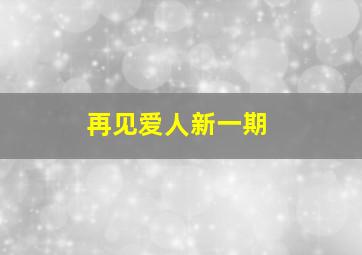 再见爱人新一期